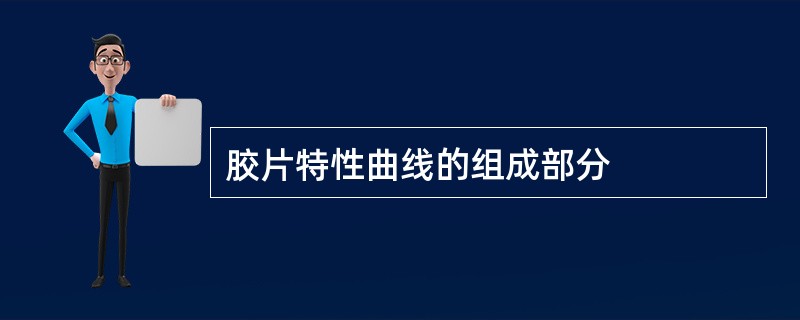 胶片特性曲线的组成部分